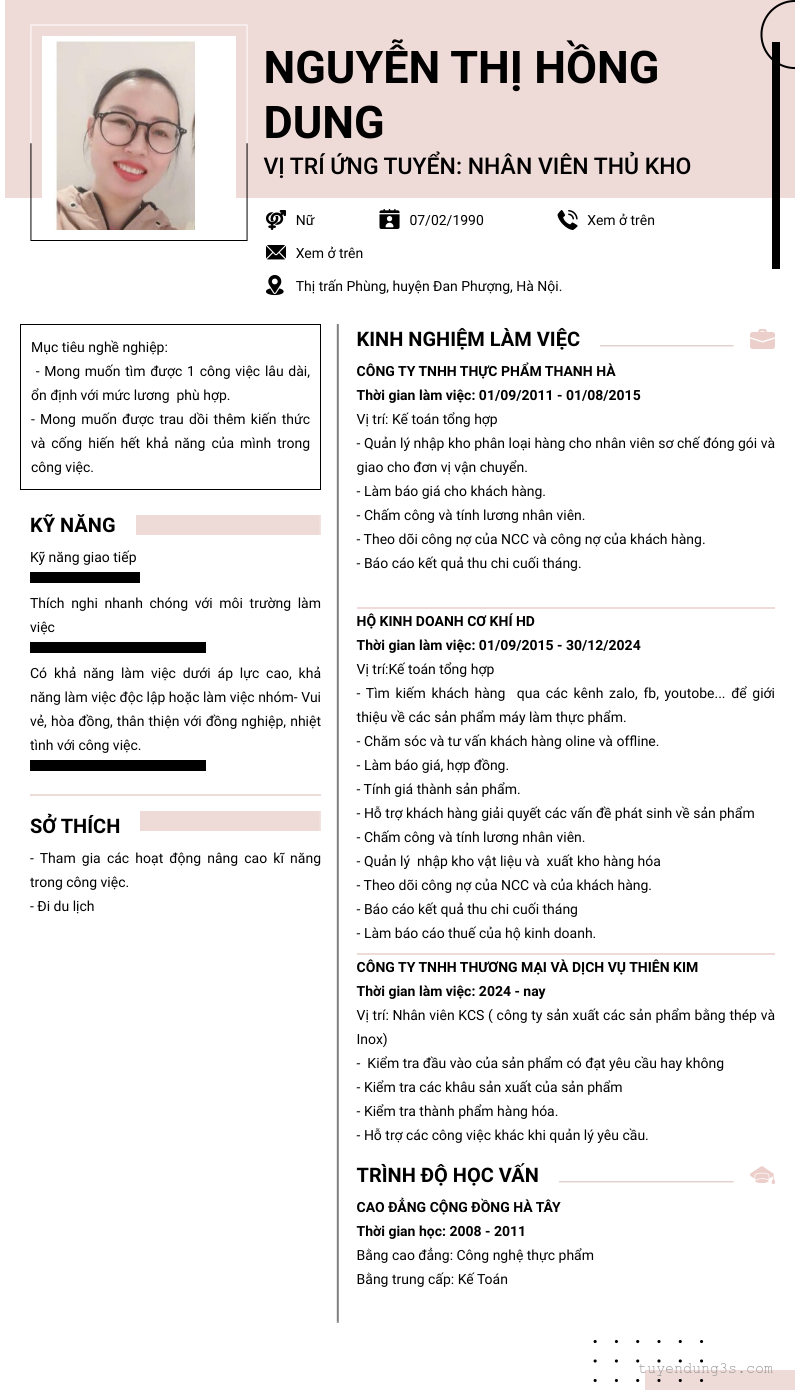 NGUYỄN THỊ HỒNG DUNG

VỊ TRÍ ỨNG TUYỂN: NHÂN VIÊN THỦ KHO

Nữ

07/02/1990

Xem ở trên

Xem ở trên

Thị trấn Phùng, huyện Đan Phượng, Hà Nội.

Mục tiêu nghề nghiệp:
- Mong muốn tìm được 1 công việc lâu dài, ổn định với mức lương phù hợp.
- Mong muốn được trau dồi thêm kiến thức và cống hiến hết khả năng của mình trong công việc.

KỸ NĂNG

Kỹ năng giao tiếp

Thích nghi nhanh chóng với môi trường làm việc

Có khả năng làm việc dưới áp lực cao, khả năng làm việc độc lập hoặc làm việc nhóm- Vui vẻ, hòa đồng, thân thiện với đồng nghiệp, nhiệt tình với công việc.

SỞ THÍCH

- Tham gia các hoạt động nâng cao kĩ năng trong công việc.
- Đi du lịch

KINH NGHIỆM LÀM VIỆC

CÔNG TY TNHH THỰC PHẨM THANH HÀ
Thời gian làm việc: 01/09/2011 - 01/08/2015
Vị trí: Kế toán tổng hợp
- Quản lý nhập kho phân loại hàng cho nhân viên sơ chế đóng gói và giao cho đơn vị vận chuyển.
- Làm báo giá cho khách hàng.
- Chấm công và tính lương nhân viên.
- Theo dõi công nợ của NCC và công nợ của khách hàng.
- Báo cáo kết quả thu chi cuối tháng.

HỘ KINH DOANH CƠ KHÍ HD
Thời gian làm việc: 01/09/2015 - 30/12/2024
Vị trí:Kế toán tổng hợp
- Tìm kiếm khách hàng qua các kênh zalo, fb, youtobe... để giới thiệu về các sản phẩm máy làm thực phẩm.
- Chăm sóc và tư vấn khách hàng oline và offline.
- Làm báo giá, hợp đồng.
- Tính giá thành sản phẩm.
- Hỗ trợ khách hàng giải quyết các vấn đề phát sinh về sản phẩm
- Chấm công và tính lương nhân viên.
- Quản lý nhập kho vật liệu và xuất kho hàng hóa
- Theo dõi công nợ của NCC và của khách hàng.
- Báo cáo kết quả thu chi cuối tháng
- Làm báo cáo thuế của hộ kinh doanh.

CÔNG TY TNHH THƯƠNG MẠI VÀ DỊCH VỤ THIÊN KIM
Thời gian làm việc: 2024 - nay
Vị trí: Nhân viên KCS ( công ty sản xuất các sản phẩm bằng thép và Inox)
- Kiểm tra đầu vào của sản phẩm có đạt yêu cầu hay không
- Kiểm tra các khâu sản xuất của sản phẩm
- Kiểm tra thành phẩm hàng hóa.
- Hỗ trợ các công việc khác khi quản lý yêu cầu.

TRÌNH ĐỘ HỌC VẤN

CAO ĐẲNG CỘNG ĐỒNG HÀ TÂY
Thời gian học: 2008 - 2011
Bằng cao đẳng: Công nghệ thực phẩm
Bằng trung cấp: Kế Toán

tuyendung3s.com